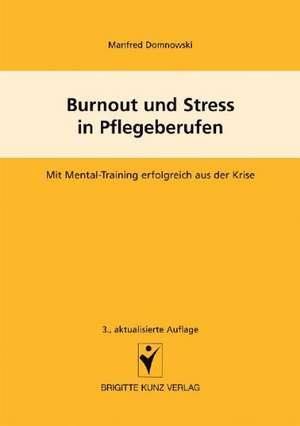 Manfred Domnowski

Burnout und Stress in Pflegeberufen

Mit Mental-Training erfolgreich aus der Krise

3., aktualisierte Auflage

BRIGITTE KUNZ VERLAG